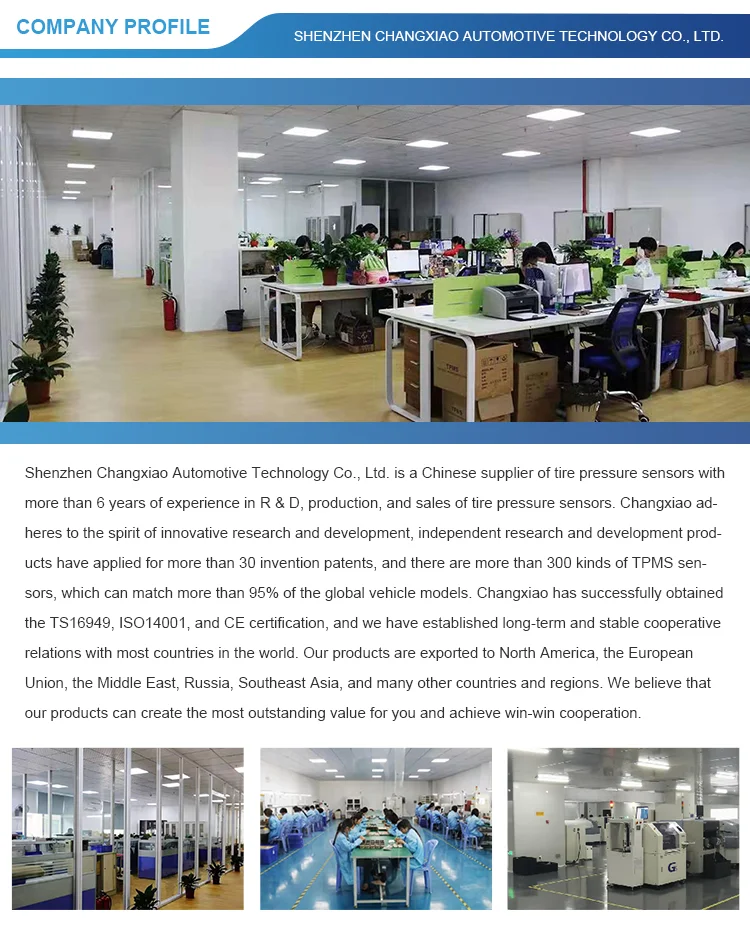 COMPANY PROFILE

SHENZHEN CHANGXIAO AUTOMOTIVE TECHNOLOGY CO., LTD.

TPMS

Shenzhen Changxiao Automotive Technology Co., Ltd. is a Chinese supplier of tire pressure sensors with more than 6 years of experience in R & D, production, and sales of tire pressure sensors. Changxiao adheres to the spirit of innovative research and development, independent research and development products have applied for more than 30 invention patents, and there are more than 300 kinds of TPMS sensors, which can match more than 95% of the global vehicle models. Changxiao has successfully obtained the TS16949, ISO14001, and CE certification, and we have established long-term and stable cooperative relations with most countries in the world. Our products are exported to North America, the European Union, the Middle East, Russia, Southeast Asia, and many other countries and regions. We believe that our products can create the most outstanding value for you and achieve win-win cooperation.

G